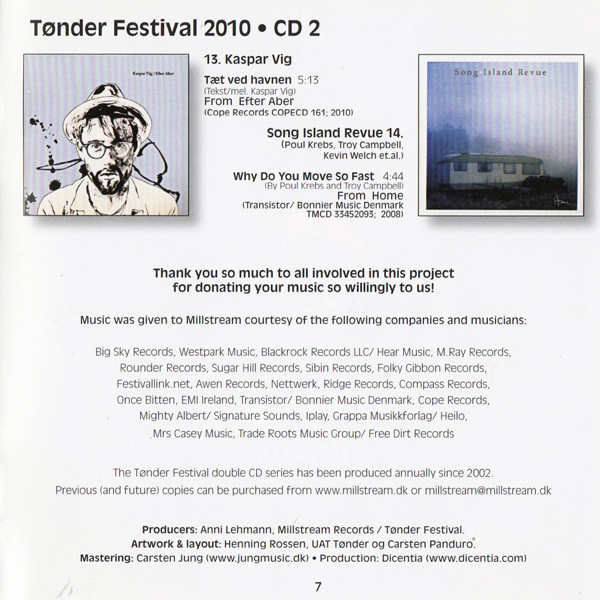 Tønder Festival 2010 • CD 2

Kaspar Vig / Efter Aber

13. Kaspar Vig

Tæt ved havnen 5:13
(Tekst/mel. Kaspar Vig)
From Efter Aber
(Cope Records COPECD 161; 2010)

Song Island Revue 14.
(Poul Krebs, Troy Campbell, Kevin Welch et.al.)

Why Do You Move So Fast 4:44
(By Poul Krebs and Troy Campbell)
From Home
(Transistor/ Bonnier Music Denmark TMCD 33452093; 2008)

Song Island Revue

Thank you so much to all involved in this project for donating your music so willingly to us!

Music was given to Millstream courtesy of the following companies and musicians:

Big Sky Records, Westpark Music, Blackrock Records LLC/ Hear Music, M.Ray Records, Rounder Records, Sugar Hill Records, Sibin Records, Folky Gibbon Records, Festivallink.net, Awen Records, Nettwerk, Ridge Records, Compass Records, Once Bitten, EMI Ireland, Transistor/ Bonnier Music Denmark, Cope Records, Mighty Albert/ Signature Sounds, Iplay, Grappa Musikkforlag/ Heilo, Mrs Casey Music, Trade Roots Music Group/ Free Dirt Records

The Tønder Festival double CD series has been produced annually since 2002. Previous (and future) copies can be purchased from www.millstream.dk or millstream@millstream.dk

Producers: Anni Lehmann, Millstream Records / Tønder Festival.
Artwork & layout: Henning Rossen, UAT Tønder og Carsten Panduro.
Mastering: Carsten Jung (www.jungmusic.dk) • Production: Dicentia (www.dicentia.com)

7